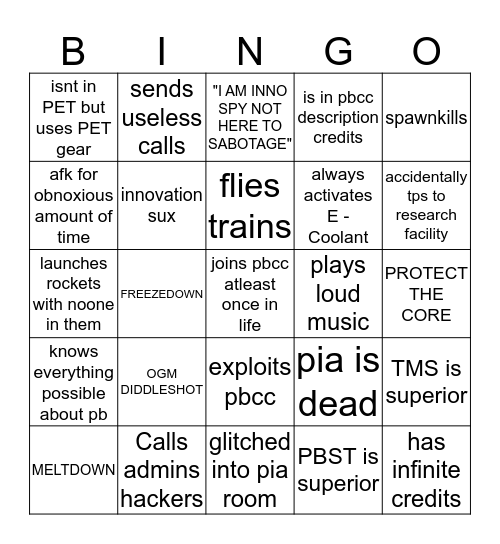 | B | I | N | G | O |
|---|---|---|---|---|
| isnt in PET but uses PET gear | sends useless calls | "I AM INNO SPY NOT HERE TO SABOTAGE" | is in pbcc description credits | spawnkills |
| afk for obnoxious amount of time | innovation sux | flies trains | always activates E - Coolant | accidentally tps to research facility |
| launches rockets with noone in them | FREEZEDOWN | joins pbcc atleast once in life | plays loud music | PROTECT THE CORE |
| knows everything possible about pb | OGM DIDDLESHOT | exploits pbcc | pia is dead | TMS is superior |
| MELTDOWN | Calls admins hackers | glitched into pia room | PBST is superior | has infinite credits |